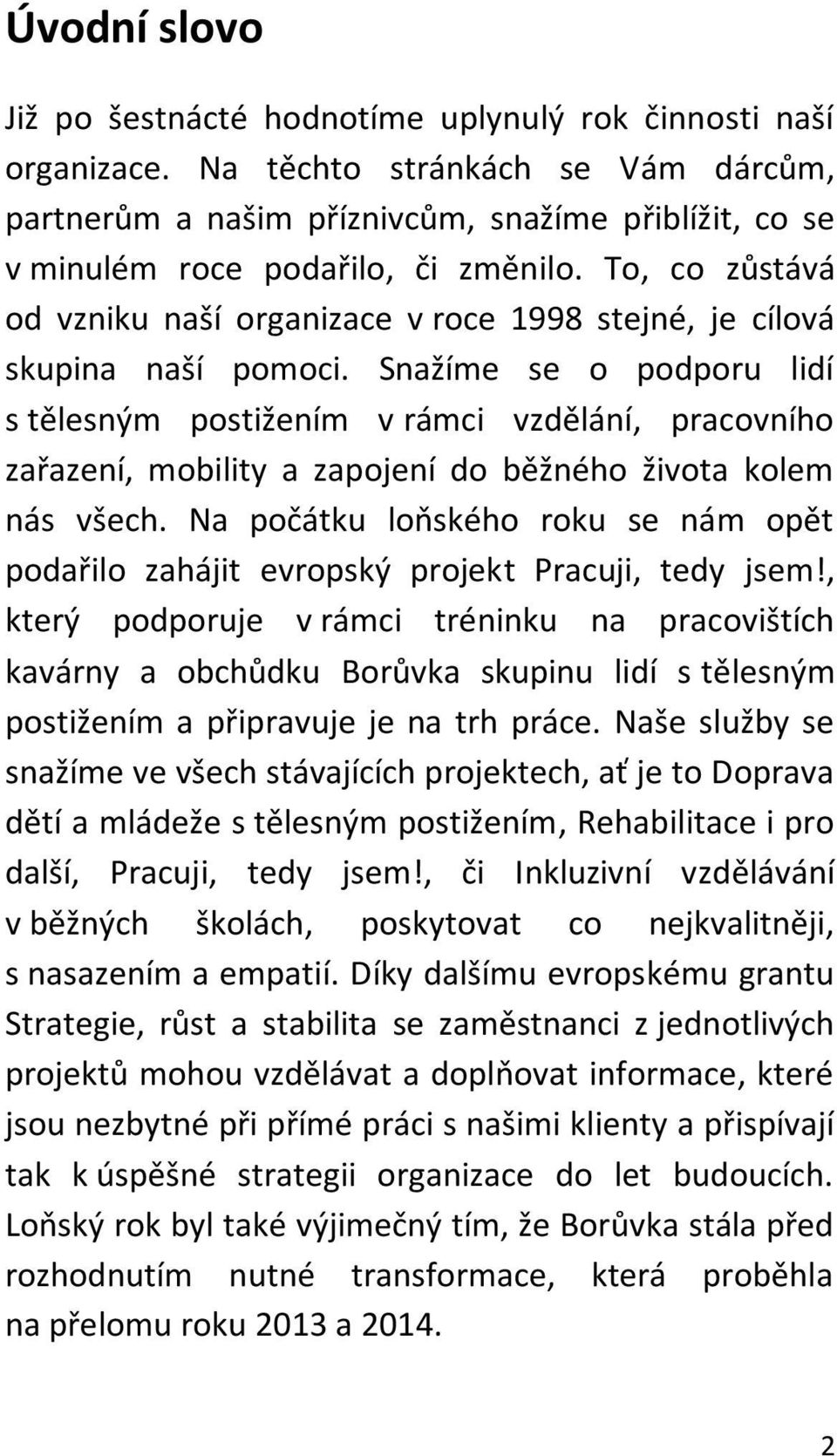 Úvodní slovo

Již po šestnácté hodnotíme uplynulý rok činnosti naší organizace. Na těchto stránkách se Vám dárcům, partnerům a našim příznivcům, snažíme přiblížit, co se v minulém roce podařilo, či změnilo. To, co zůstává od vzniku naší organizace v roce 1998 stejné, je cílová skupina naší pomoci. Snažíme se o podporu lidí s tělesným postižením v rámci vzdělání, pracovního zařazení, mobility a zapojení do běžného života kolem nás všech. Na počátku loňského roku se nám opět podařilo zahájit evropský projekt Pracuji, tedy jsem!, který podporuje v rámci tréninku na pracovištích kavárny a obchůdku Borůvka skupinu lidí s tělesným postižením a připravuje je na trh práce. Naše služby se snažíme ve všech stávajících projektech, ať je to Doprava dětí a mládeže s tělesným postižením, Rehabilitace i pro další, Pracuji, tedy jsem!, či Inkluzivní vzdělávání v běžných školách, poskytovat co nejkvalitněji, s nasazením a empatií. Díky dalšímu evropskému grantu Strategie, růst a stabilita se zaměstnanci z jednotlivých projektů mohou vzdělávat a doplňovat informace, které jsou nezbytné při přímé práci s našimi klienty a přispívají tak k úspěšné strategii organizace do let budoucích. Loňský rok byl také výjimečný tím, že Borůvka stála před rozhodnutím nutné transformace, která proběhla na přelomu roku 2013 a 2014.

2